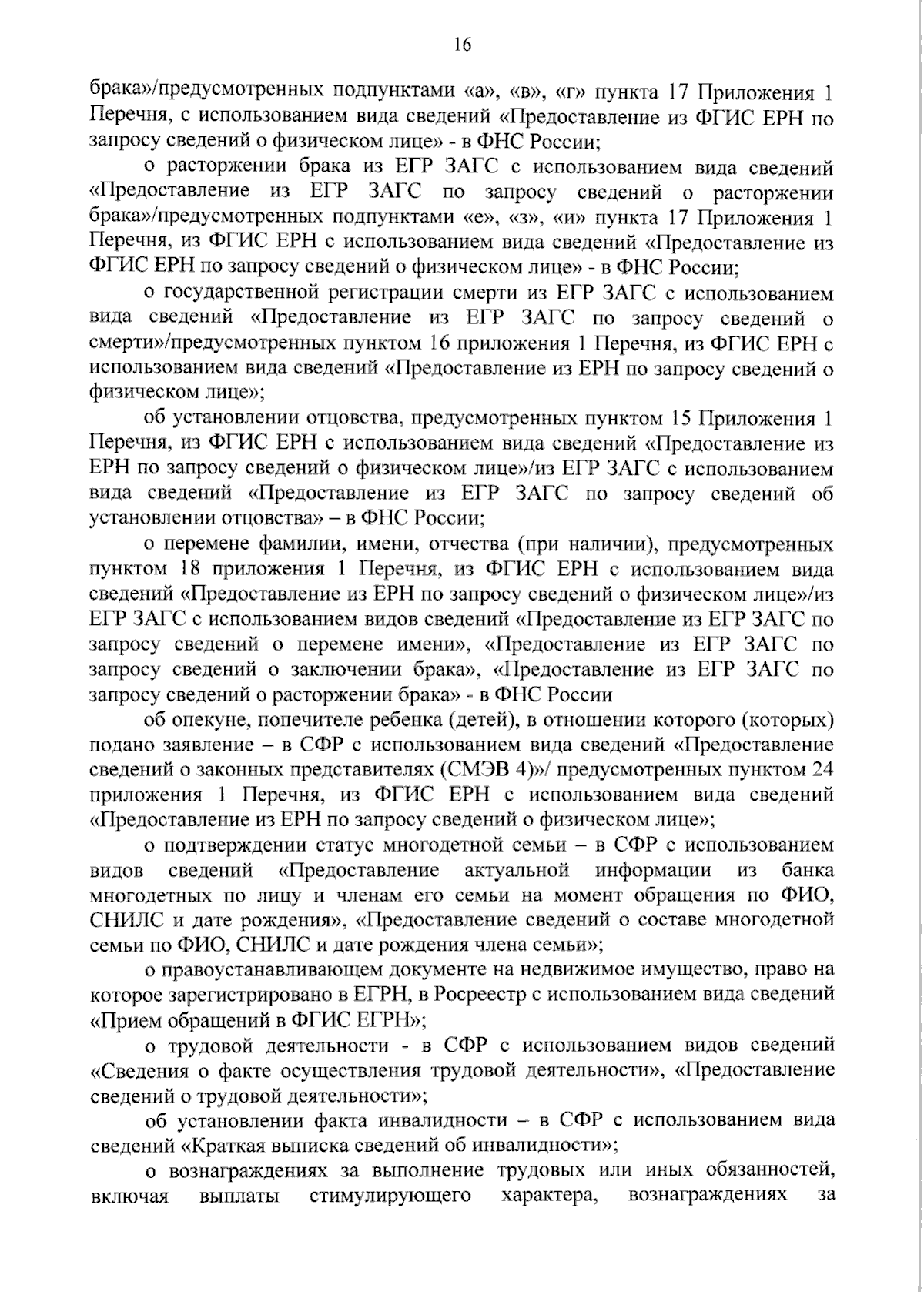 16

брака»/предусмотренных подпунктами «а», «в», «г» пункта 17 Приложения 1 Перечня, с использованием вида сведений «Предоставление из ФГИС ЕРН по запросу сведений о физическом лице» - в ФНС России;

о расторжении брака из ЕГР ЗАГС с использованием вида сведений «Предоставление из ЕГР ЗАГС по запросу сведений о расторжении брака»/предусмотренных подпунктами «е», «з», «и» пункта 17 Приложения 1 Перечня, из ФГИС ЕРН с использованием вида сведений «Предоставление из ФГИС ЕРН по запросу сведений о физическом лице» - в ФНС России;

о государственной регистрации смерти из ЕГР ЗАГС с использованием вида сведений «Предоставление из ЕГР ЗАГС по запросу сведений о смерти»/предусмотренных пунктом 16 приложения 1 Перечня, из ФГИС ЕРН с использованием вида сведений «Предоставление из ЕРН по запросу сведений о физическом лице»;

об установлении отцовства, предусмотренных пунктом 15 Приложения 1 Перечня, из ФГИС ЕРН с использованием вида сведений «Предоставление из ЕРН по запросу сведений о физическом лице»/из ЕГР ЗАГС с использованием вида сведений «Предоставление из ЕГР ЗАГС по запросу сведений об установлении отцовства» – в ФНС России;

о перемене фамилии, имени, отчества (при наличии), предусмотренных пунктом 18 приложения 1 Перечня, из ФГИС ЕРН с использованием вида сведений «Предоставление из ЕРН по запросу сведений о физическом лице»/из ЕГР ЗАГС с использованием видов сведений «Предоставление из ЕГР ЗАГС по запросу сведений о перемене имени», «Предоставление из ЕГР ЗАГС по запросу сведений о заключении брака», «Предоставление из ЕГР ЗАГС по запросу сведений о расторжении брака» - в ФНС России

об опекуне, попечителе ребенка (детей), в отношении которого (которых) подано заявление – в СФР с использованием вида сведений «Предоставление сведений о законных представителях (СМЭВ 4)»/ предусмотренных пунктом 24 приложения 1 Перечня, из ФГИС ЕРН с использованием вида сведений «Предоставление из ЕРН по запросу сведений о физическом лице»;

о подтверждении статус многодетной семьи – в СФР с использованием видов сведений «Предоставление актуальной информации из банка многодетных по лицу и членам его семьи на момент обращения по ФИО, СНИЛС и дате рождения», «Предоставление сведений о составе многодетной семьи по ФИО, СНИЛС и дате рождения члена семьи»;

о правоустанавливающем документе на недвижимое имущество, право на которое зарегистрировано в ЕГРН, в Росреестр с использованием вида сведений «Прием обращений в ФГИС ЕГРН»;

о трудовой деятельности - в СФР с использованием видов сведений «Сведения о факте осуществления трудовой деятельности», «Предоставление сведений о трудовой деятельности»;

об установлении факта инвалидности – в СФР с использованием вида сведений «Краткая выписка сведений об инвалидности»;

о вознаграждениях за выполнение трудовых или иных обязанностей, включая выплаты стимулирующего характера, вознаграждениях за